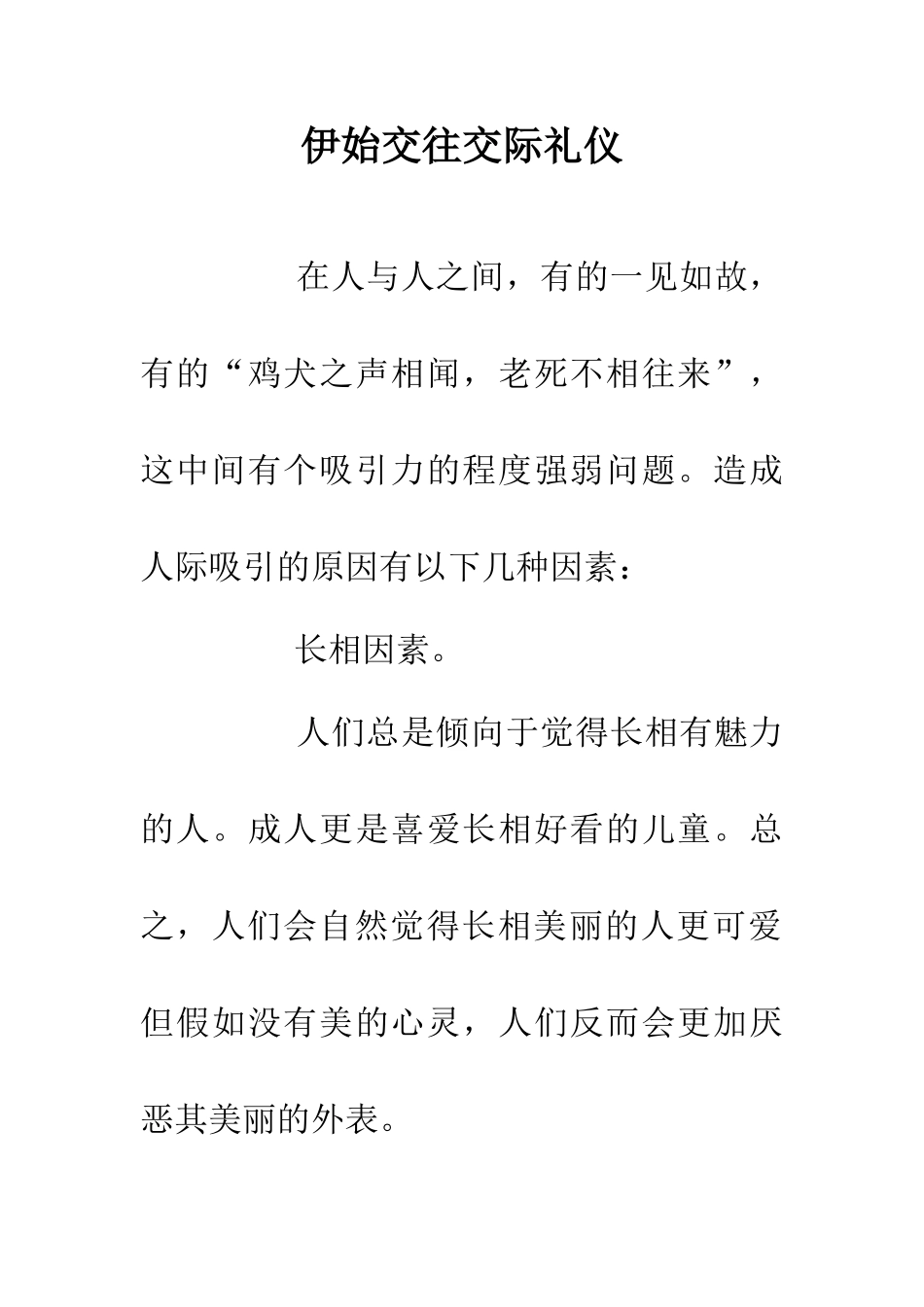 伊始交往交际礼仪

在人与人之间，有的一见如故，有的“鸡犬之声相闻，老死不相往来”，这中间有个吸引力的程度强弱问题。造成人际吸引的原因有以下几种因素：

长相因素。

人们总是倾向于觉得长相有魅力的人。成人更是喜爱长相好看的儿童。总之，人们会自然觉得长相美丽的人更可爱但假如没有美的心灵，人们反而会更加厌恶其美丽的外表。